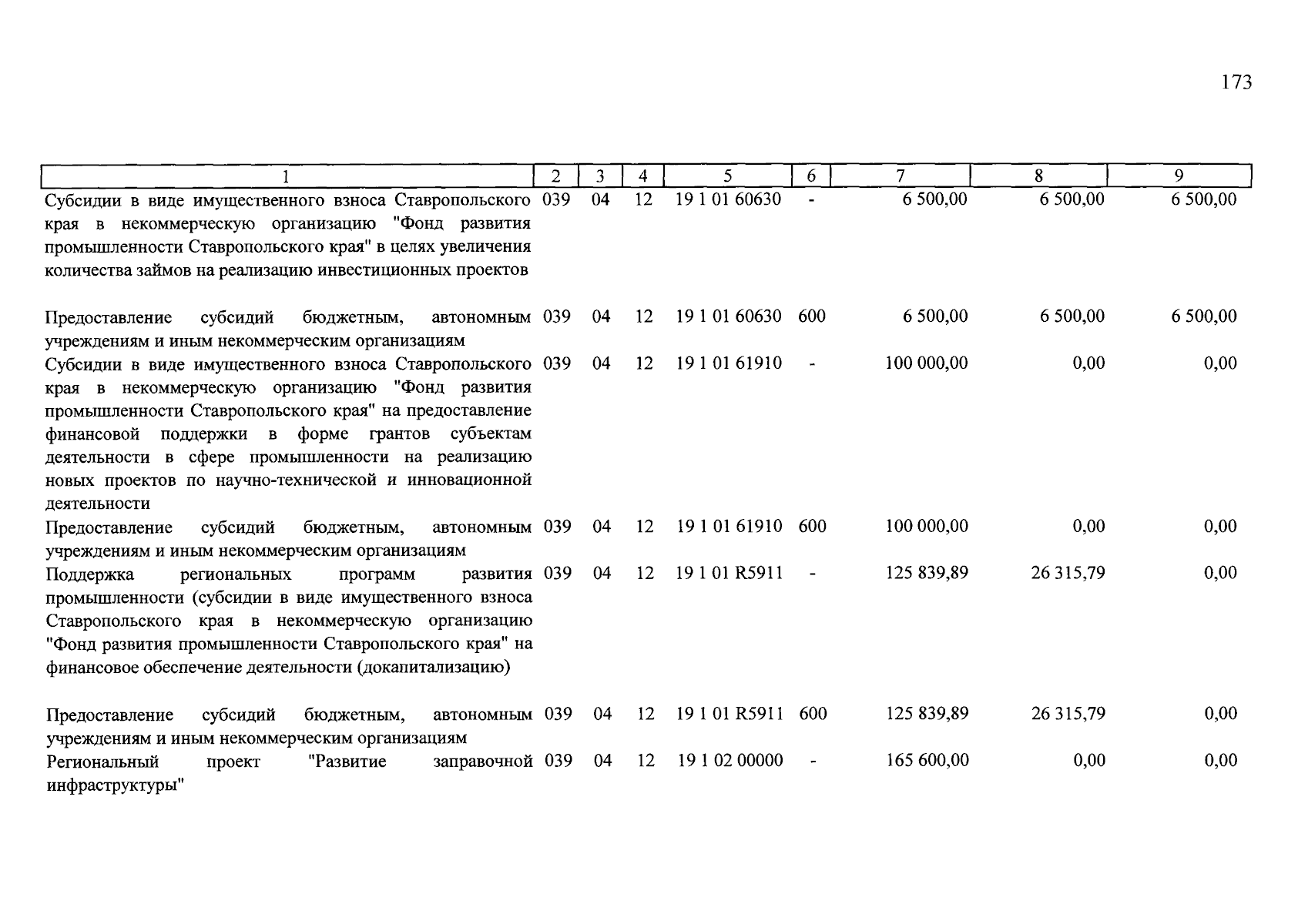 173

| 1 | 2 | 3 | 4 | 5 | 6 | 7 | 8 | 9 |
|---|---|---|---|---|---|---|---|---|
| Субсидии в виде имущественного взноса Ставропольского края в некоммерческую организацию "Фонд развития промышленности Ставропольского края" в целях увеличения количества займов на реализацию инвестиционных проектов | 039 | 04 | 12 | 19 1 01 60630 | - | 6 500,00 | 6 500,00 | 6 500,00 |
| Предоставление субсидий бюджетным, автономным учреждениям и иным некоммерческим организациям | 039 | 04 | 12 | 19 1 01 60630 | 600 | 6 500,00 | 6 500,00 | 6 500,00 |
| Субсидии в виде имущественного взноса Ставропольского края в некоммерческую организацию "Фонд развития промышленности Ставропольского края" на предоставление финансовой поддержки в форме грантов субъектам деятельности в сфере промышленности на реализацию новых проектов по научно-технической и инновационной деятельности | 039 | 04 | 12 | 19 1 01 61910 | - | 100 000,00 | 0,00 | 0,00 |
| Предоставление субсидий бюджетным, автономным учреждениям и иным некоммерческим организациям | 039 | 04 | 12 | 19 1 01 61910 | 600 | 100 000,00 | 0,00 | 0,00 |
| Поддержка региональных программ развития промышленности (субсидии в виде имущественного взноса Ставропольского края в некоммерческую организацию "Фонд развития промышленности Ставропольского края" на финансовое обеспечение деятельности (докапитализацию) | 039 | 04 | 12 | 19 1 01 R5911 | - | 125 839,89 | 26 315,79 | 0,00 |
| Предоставление субсидий бюджетным, автономным учреждениям и иным некоммерческим организациям | 039 | 04 | 12 | 19 1 01 R5911 | 600 | 125 839,89 | 26 315,79 | 0,00 |
| Региональный проект "Развитие заправочной инфраструктуры" | 039 | 04 | 12 | 19 1 02 00000 | - | 165 600,00 | 0,00 | 0,00 |